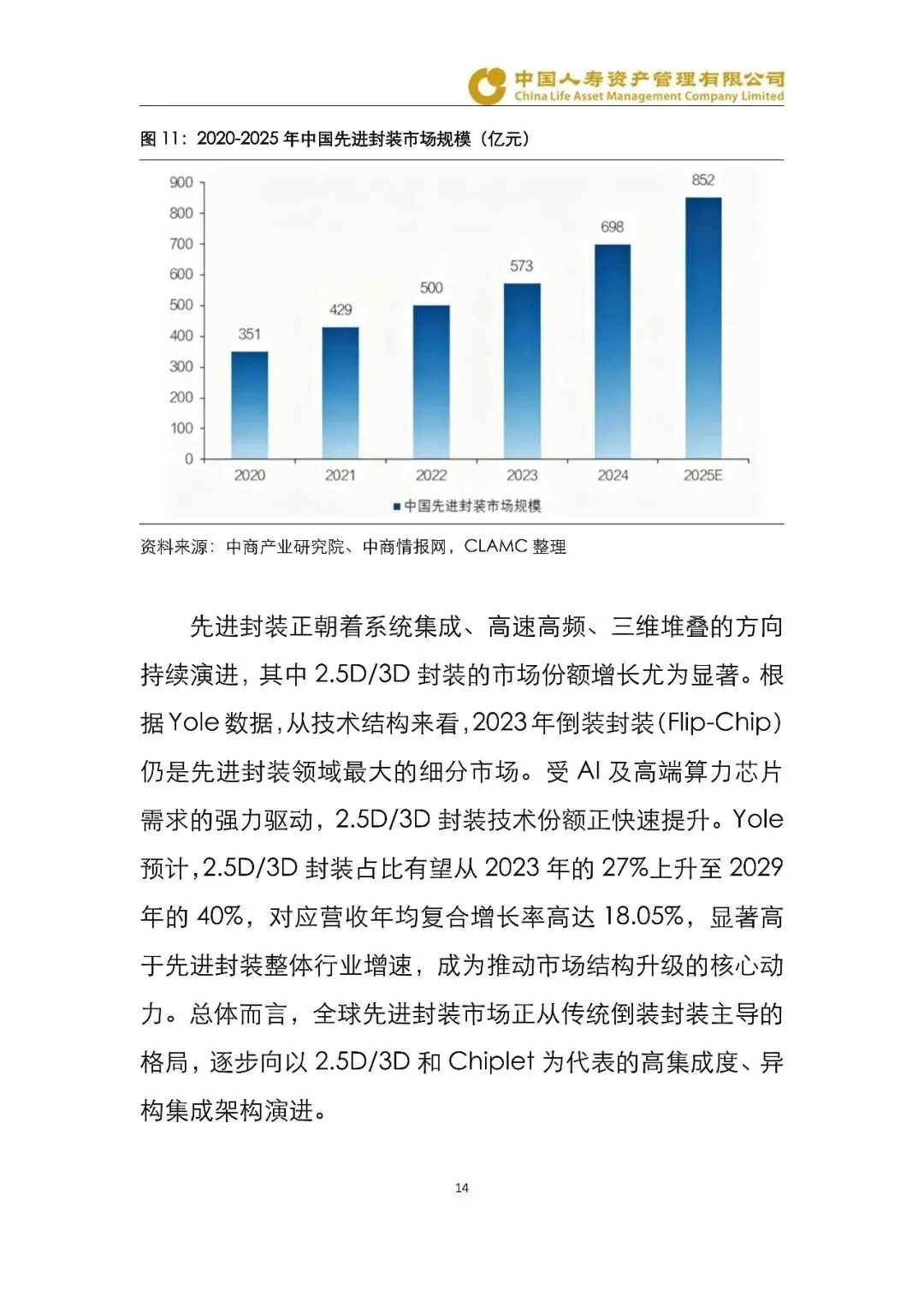 中国人寿资产管理有限公司
China Life Asset Management Company Limited

图 11：2020-2025 年中国先进封装市场规模（亿元）

900
800
700
600
500
400
300
200
100
0

351
429
500
573
698
852

2020
2021
2022
2023
2024
2025E

中国先进封装市场规模

资料来源：中商产业研究院、中商情报网，CLAMC 整理

先进封装正朝着系统集成、高速高频、三维堆叠的方向持续演进，其中 2.5D/3D 封装的市场份额增长尤为显著。根据 Yole 数据，从技术结构来看，2023 年倒装封装（Flip-Chip）仍是先进封装领域最大的细分市场。受 AI 及高端算力芯片需求的强力驱动，2.5D/3D 封装技术份额正快速提升。Yole 预计，2.5D/3D 封装占比有望从 2023 年的 27%上升至 2029 年的 40%，对应营收年均复合增长率高达 18.05%，显著高于先进封装整体行业增速，成为推动市场结构升级的核心动力。总体而言，全球先进封装市场正从传统倒装封装主导的格局，逐步向以 2.5D/3D 和 Chiplet 为代表的高集成度、异构集成架构演进。

14